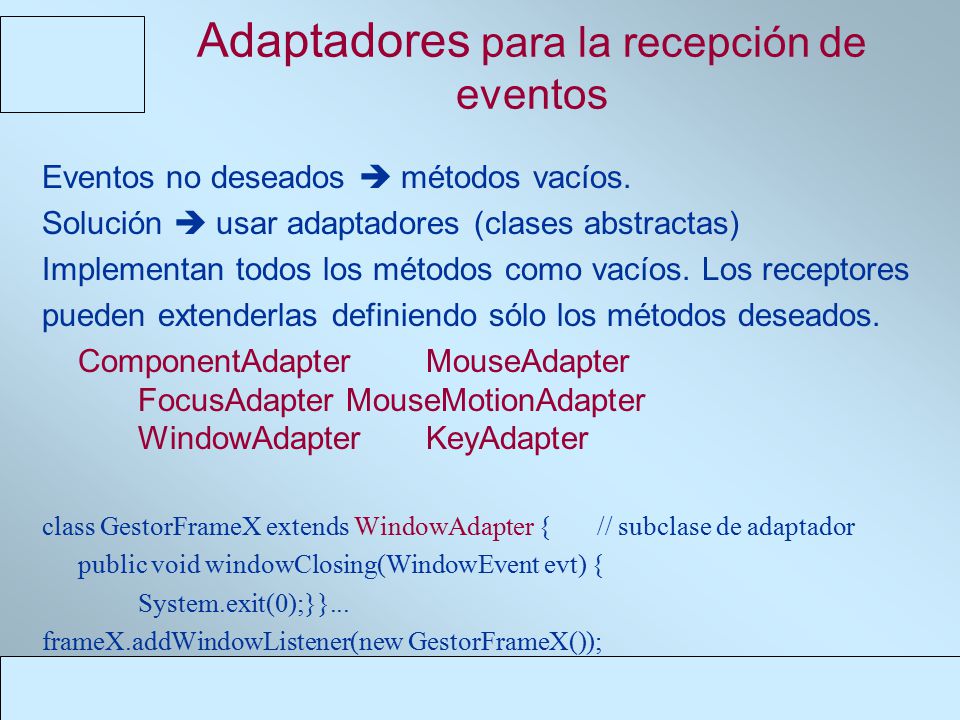 Adaptadores para la recepción de eventos

Eventos no deseados ➔ métodos vacíos.
Solución ➔ usar adaptadores (clases abstractas)
Implementan todos los métodos como vacíos. Los receptores pueden extenderlas definiendo sólo los métodos deseados.

ComponentAdapter MouseAdapter
FocusAdapter MouseMotionAdapter
WindowAdapter KeyAdapter

class GestorFrameX extends WindowAdapter { // subclase de adaptador
public void windowClosing(WindowEvent evt) {
System.exit(0);}}...
frameX.addWindowListener(new GestorFrameX());